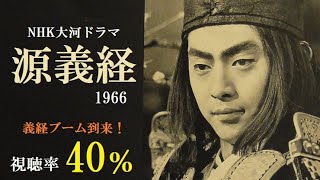 NHK大河ドラマ
源義経
1966

義経ブーム到来！

視聴率 40％